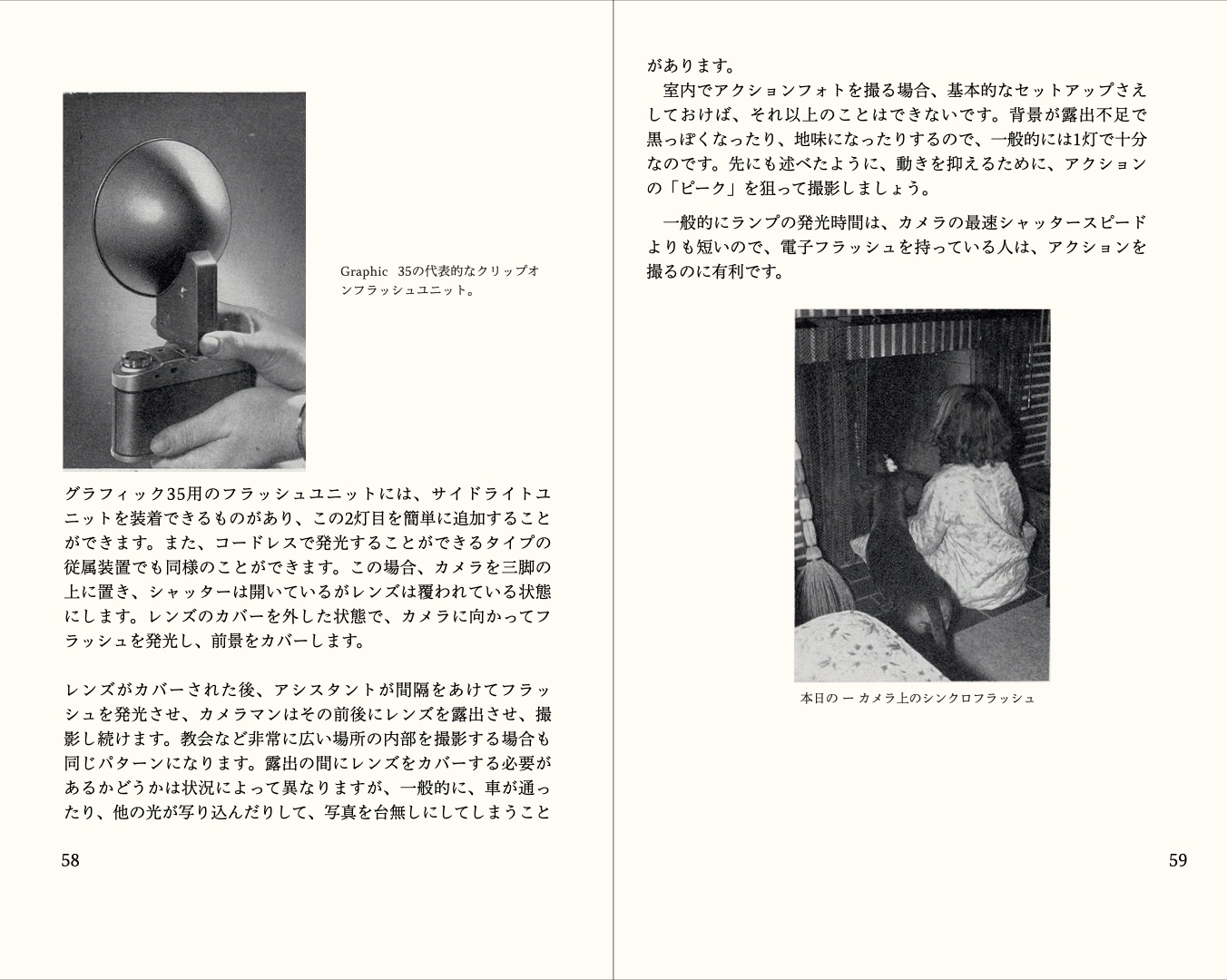 Graphic　35の代表的なクリップオンフラッシュユニット。

グラフィック35用のフラッシュユニットには、サイドライトユニットを装着できるものがあり、この2灯目を簡単に追加することができます。また、コードレスで発光することができるタイプの従属装置でも同様のことができます。この場合、カメラを三脚の上に置き、シャッターは開いているがレンズは覆われている状態にします。レンズのカバーを外した状態で、カメラに向かってフラッシュを発光し、前景をカバーします。

レンズがカバーされた後、アシスタントが間隔をあけてフラッシュを発光させ、カメラマンはその前後にレンズを露出させ、撮影し続けます。教会など非常に広い場所の内部を撮影する場合も同じパターンになります。露出の間にレンズをカバーする必要があるかどうかは状況によって異なりますが、一般的に、車が通ったり、他の光が写り込んだりして、写真を台無しにしてしまうこと

58

があります。

室内でアクションフォトを撮る場合、基本的なセットアップさえしておけば、それ以上のことはできないです。背景が露出不足で黒っぽくなったり、地味になったりするので、一般的には1灯で十分なのです。先にも述べたように、動きを抑えるために、アクションの「ピーク」を狙って撮影しましょう。

一般的にランプの発光時間は、カメラの最速シャッタースピードよりも短いので、電子フラッシュを持っている人は、アクションを撮るのに有利です。

本日の ー カメラ上のシンクロフラッシュ

59